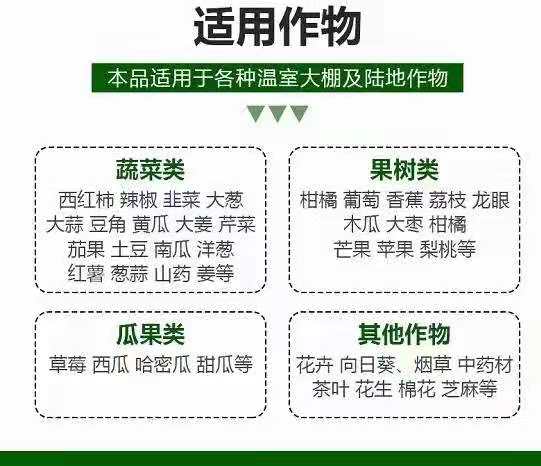 适用作物

本品适用于各种温室大棚及陆地作物

蔬菜类
西红柿 辣椒 韭菜 大葱 大蒜 豆角 黄瓜 大姜 芹菜 茄果 土豆 南瓜 洋葱 红薯 葱蒜 山药 姜等

果树类
柑橘 葡萄 香蕉 荔枝 龙眼 木瓜 大枣 柑橘 芒果 苹果 梨桃等

瓜果类
草莓 西瓜 哈密瓜 甜瓜等

其他作物
花卉 向日葵、烟草 中药材 茶叶 花生 棉花 芝麻等